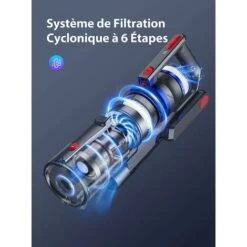 Système de Filtration Cyclonique à 6 Étapes